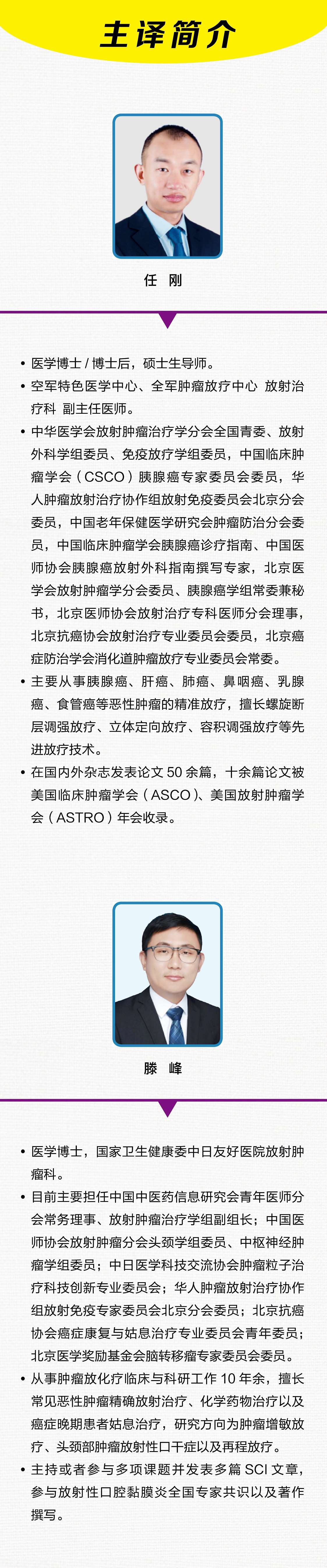 主译简介

任 刚

• 医学博士 / 博士后，硕士生导师。
• 空军特色医学中心、全军肿瘤放疗中心 放射治疗科 副主任医师。
• 中华医学会放射肿瘤治疗学分会全国青委、放射外科学组委员、免疫放疗学组委员，中国临床肿瘤学会（CSCO）胰腺癌专家委员会委员，华人肿瘤放射治疗协作组放射免疫委员会北京分会委员，中国老年保健医学研究会肿瘤防治分会委员，中国临床肿瘤学会胰腺癌诊疗指南、中国医师协会胰腺癌放射外科指南撰写专家，北京医学会放射肿瘤学分会委员、胰腺癌学组常委兼秘书，北京医师协会放射治疗专科医师分会理事，北京抗癌协会放射治疗专业委员会委员，北京癌症防治学会消化道肿瘤放疗专业委员会常委。
• 主要从事胰腺癌、肝癌、肺癌、鼻咽癌、乳腺癌、食管癌等恶性肿瘤的精准放疗，擅长螺旋断层调强放疗、立体定向放疗、容积调强放疗等先进放疗技术。
• 在国内外杂志发表论文 50 余篇，十余篇论文被美国临床肿瘤学会（ASCO）、美国放射肿瘤学会（ASTRO）年会收录。

滕 峰

• 医学博士，国家卫生健康委中日友好医院放射肿瘤科。
• 目前主要担任中国中医药信息研究会青年医师分会常务理事、放射肿瘤治疗学组副组长；中国医师协会放射肿瘤分会头颈学组委员、中枢神经肿瘤学组委员；中日医学科技交流协会肿瘤粒子治疗科技创新专业委员会；华人肿瘤放射治疗协作组放射免疫专家委员会北京分会委员；北京抗癌协会癌症康复与姑息治疗专业委员会青年委员；北京医学奖励基金会脑转移瘤专家委员会委员。
• 从事肿瘤放化疗临床与科研工作 10 年余，擅长常见恶性肿瘤精确放射治疗、化学药物治疗以及癌症晚期患者姑息治疗，研究方向为肿瘤增敏放疗、头颈部肿瘤放射性口干症以及再程放疗。
• 主持或者参与多项课题并发表多篇 SCI 文章，参与放射性口腔黏膜炎全国专家共识以及著作撰写。